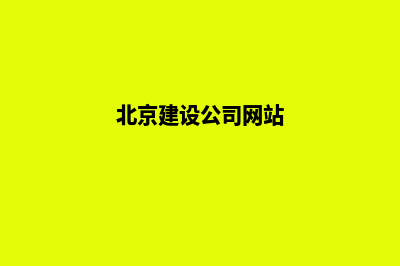 北京建设公司网站